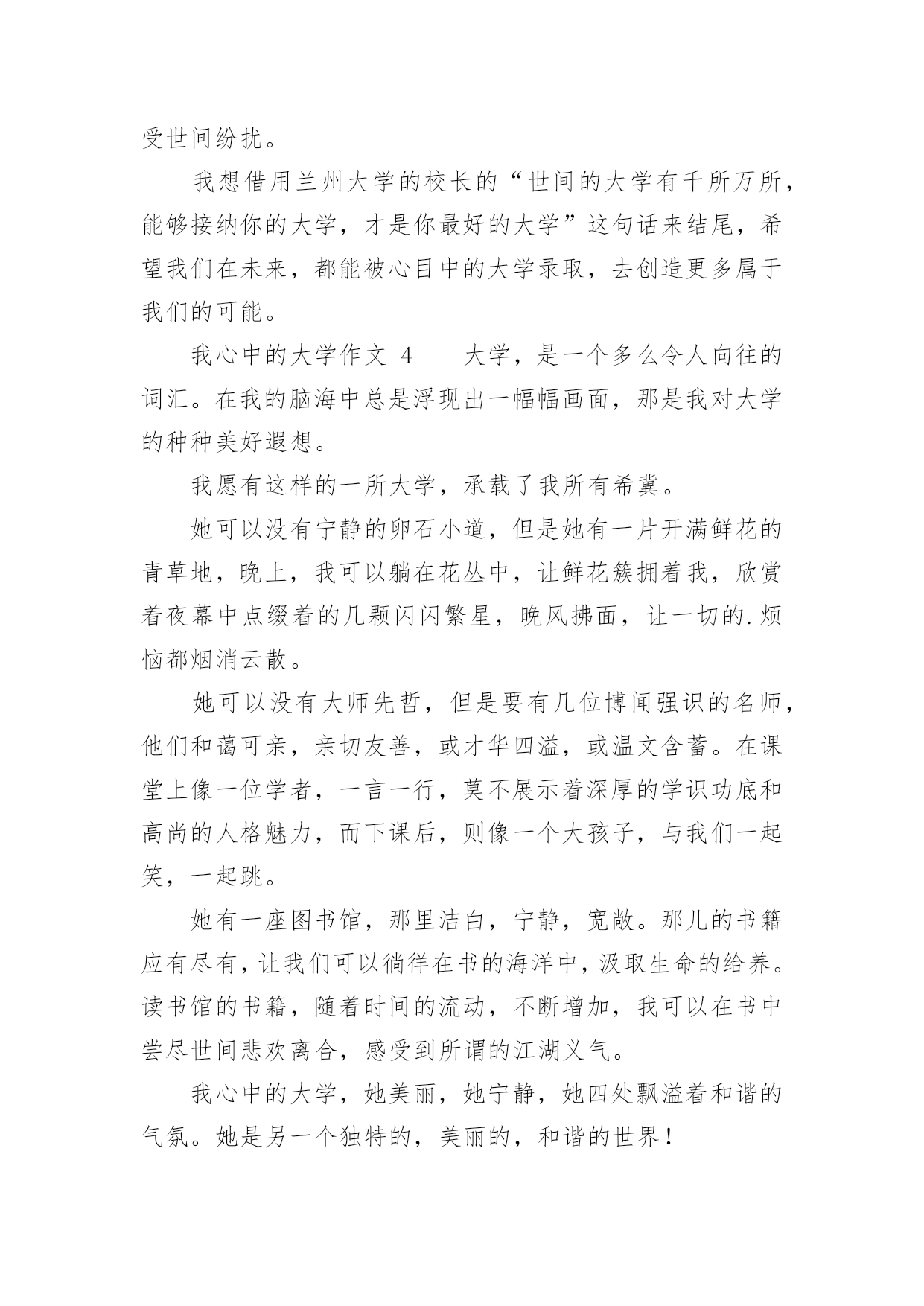 受世间纷扰。

我想借用兰州大学的校长的“世间的大学有千所万所，能够接纳你的大学，才是你最好的大学”这句话来结尾，希望我们在未来，都能被心目中的大学录取，去创造更多属于我们的可能。

我心中的大学作文 4　　大学，是一个多么令人向往的词汇。在我的脑海中总是浮现出一幅幅画面，那是我对大学的种种美好遐想。

我愿有这样的一所大学，承载了我所有希冀。

她可以没有宁静的卵石小道，但是她有一片开满鲜花的青草地，晚上，我可以躺在花丛中，让鲜花簇拥着我，欣赏着夜幕中点缀着的几颗闪闪繁星，晚风拂面，让一切的.烦恼都烟消云散。

她可以没有大师先哲，但是要有几位博闻强识的名师，他们和蔼可亲，亲切友善，或才华四溢，或温文含蓄。在课堂上像一位学者，一言一行，莫不展示着深厚的学识功底和高尚的人格魅力，而下课后，则像一个大孩子，与我们一起笑，一起跳。

她有一座图书馆，那里洁白，宁静，宽敞。那儿的书籍应有尽有，让我们可以徜徉在书的海洋中，汲取生命的给养。读书馆的书籍，随着时间的流动，不断增加，我可以在书中尝尽世间悲欢离合，感受到所谓的江湖义气。

我心中的大学，她美丽，她宁静，她四处飘溢着和谐的气氛。她是另一个独特的，美丽的，和谐的世界！